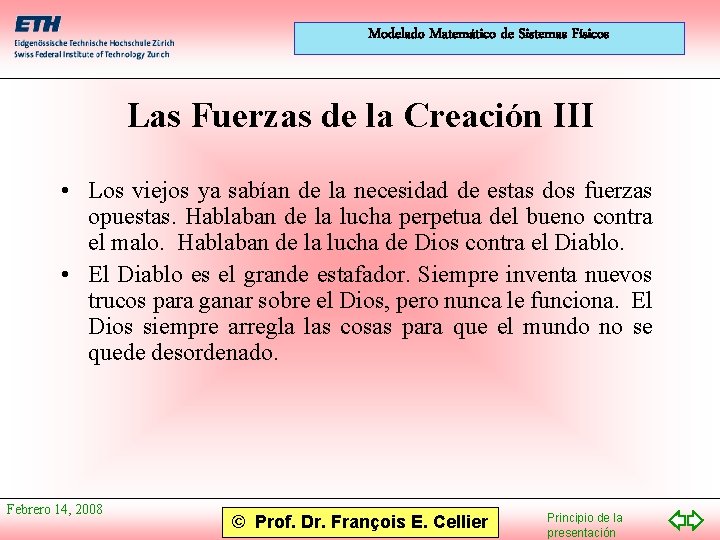 ETH
Eidgenössische Technische Hochschule Zürich
Swiss Federal Institute of Technology Zurich

Modelado Matemático de Sistemas Físicos

Las Fuerzas de la Creación III

• Los viejos ya sabían de la necesidad de estas dos fuerzas opuestas. Hablaban de la lucha perpetua del bueno contra el malo. Hablaban de la lucha de Dios contra el Diablo.

• El Diablo es el grande estafador. Siempre inventa nuevos trucos para ganar sobre el Dios, pero nunca le funciona. El Dios siempre arregla las cosas para que el mundo no se quede desordenado.

Febrero 14, 2008

© Prof. Dr. François E. Cellier

Principio de la presentación